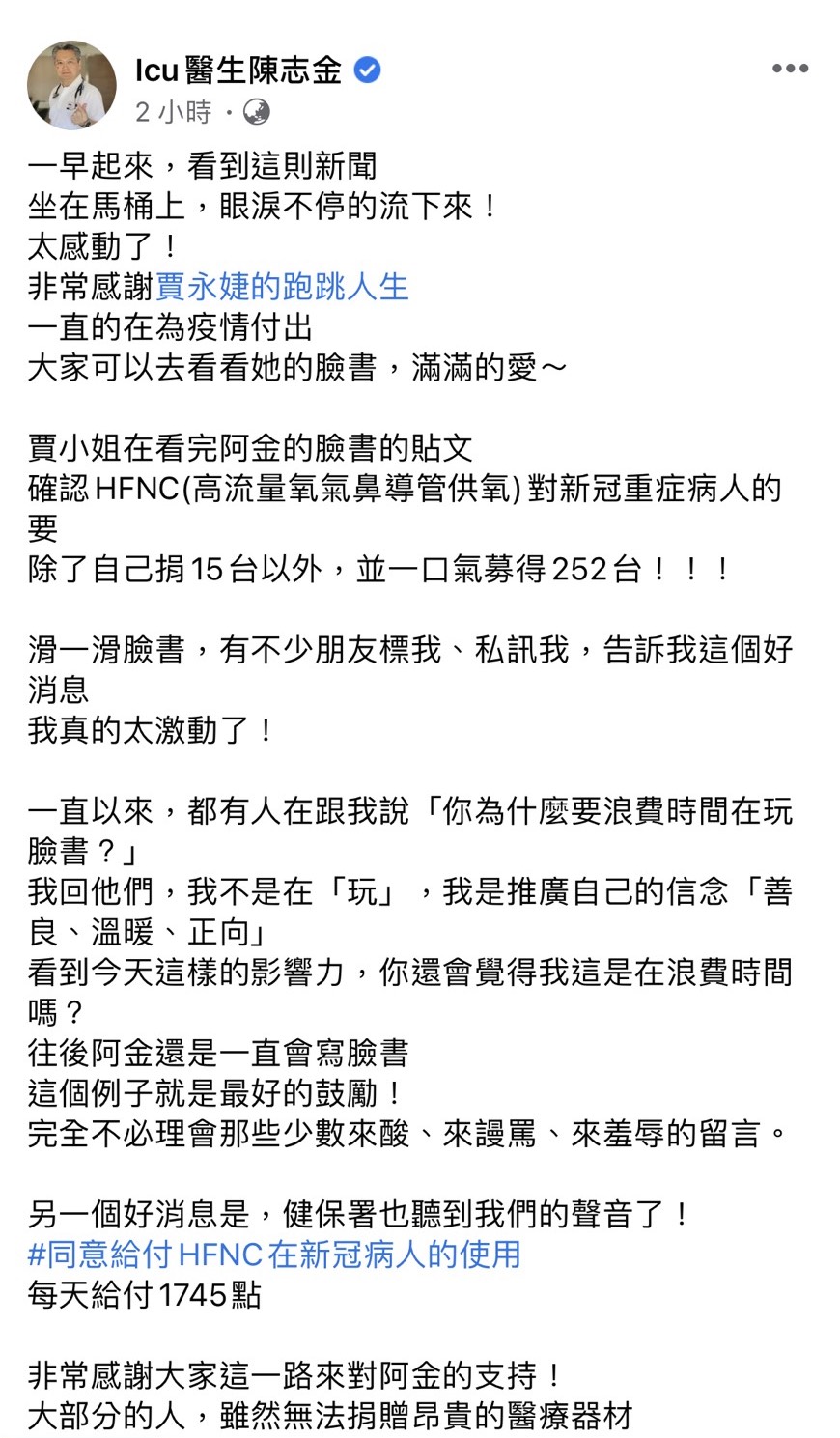 Icu醫生陳志金
2 小時 ·

一早起來，看到這則新聞
坐在馬桶上，眼淚不停的流下來！
太感動了！
非常感謝賈永婕的跑跳人生
一直的在為疫情付出
大家可以去看看她的臉書，滿滿的愛～

賈小姐在看完阿金的臉書的貼文
確認HFNC(高流量氧氣鼻導管供氧)對新冠重症病人的要
除了自己捐15台以外，並一口氣募得252台！！！

滑一滑臉書，有不少朋友標我、私訊我，告訴我這個好消息
我真的太激動了！

一直以來，都有人在跟我說「你為什麼要浪費時間在玩臉書？」
我回他們，我不是在「玩」，我是推廣自己的信念「善良、溫暖、正向」
看到今天這樣的影響力，你還會覺得我這是在浪費時間嗎？
往後阿金還是一直會寫臉書
這個例子就是最好的鼓勵！
完全不必理會那些少數來酸、來謾罵、來羞辱的留言。

另一個好消息是，健保署也聽到我們的聲音了！
#同意給付HFNC在新冠病人的使用
每天給付1745點

非常感謝大家這一路來對阿金的支持！
大部分的人，雖然無法捐贈昂貴的醫療器材